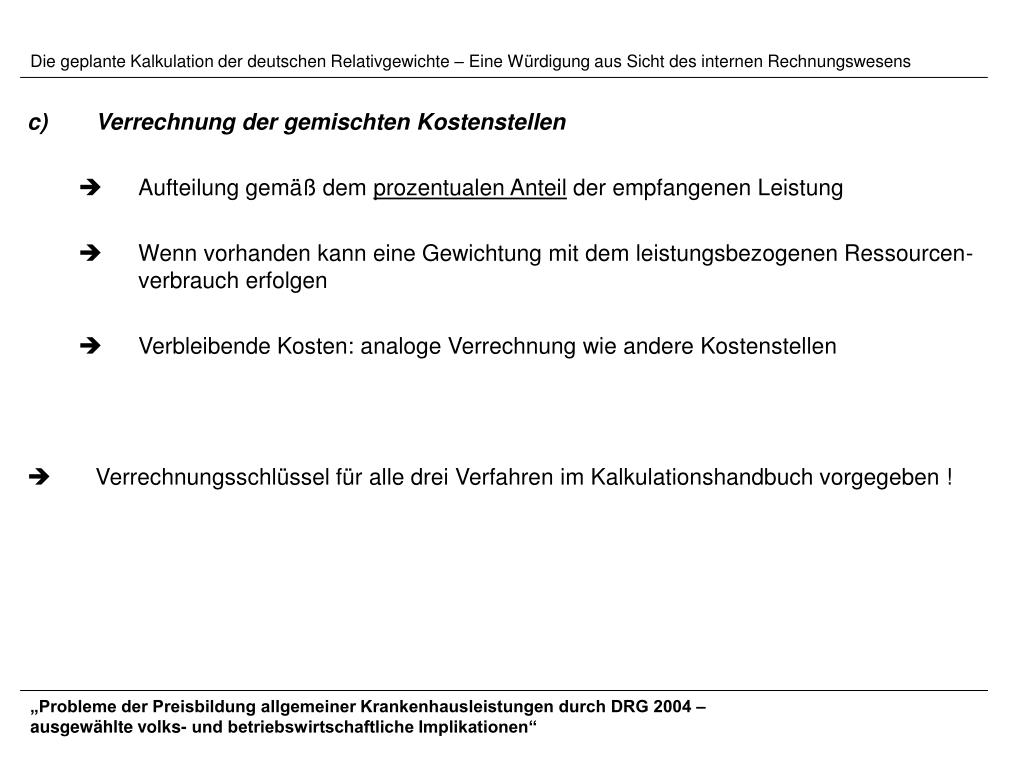 Die geplante Kalkulation der deutschen Relativgewichte – Eine Würdigung aus Sicht des internen Rechnungswesens

c) Verrechnung der gemischten Kostenstellen

➔ Aufteilung gemäß dem prozentualen Anteil der empfangenen Leistung

➔ Wenn vorhanden kann eine Gewichtung mit dem leistungsbezogenen Ressourcenverbrauch erfolgen

➔ Verbleibende Kosten: analoge Verrechnung wie andere Kostenstellen

➔ Verrechnungsschlüssel für alle drei Verfahren im Kalkulationshandbuch vorgegeben !

„Probleme der Preisbildung allgemeiner Krankenhausleistungen durch DRG 2004 – ausgewählte volks- und betriebswirtschaftliche Implikationen“